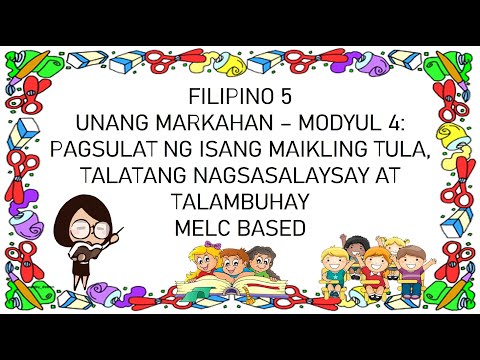 FILIPINO 5
UNANG MARKAHAN – MODYUL 4:
PAGSULAT NG ISANG MAIKLING TULA,
TALATANG NAGSASALAYSAY AT
TALAMBUHAY
MELC BASED